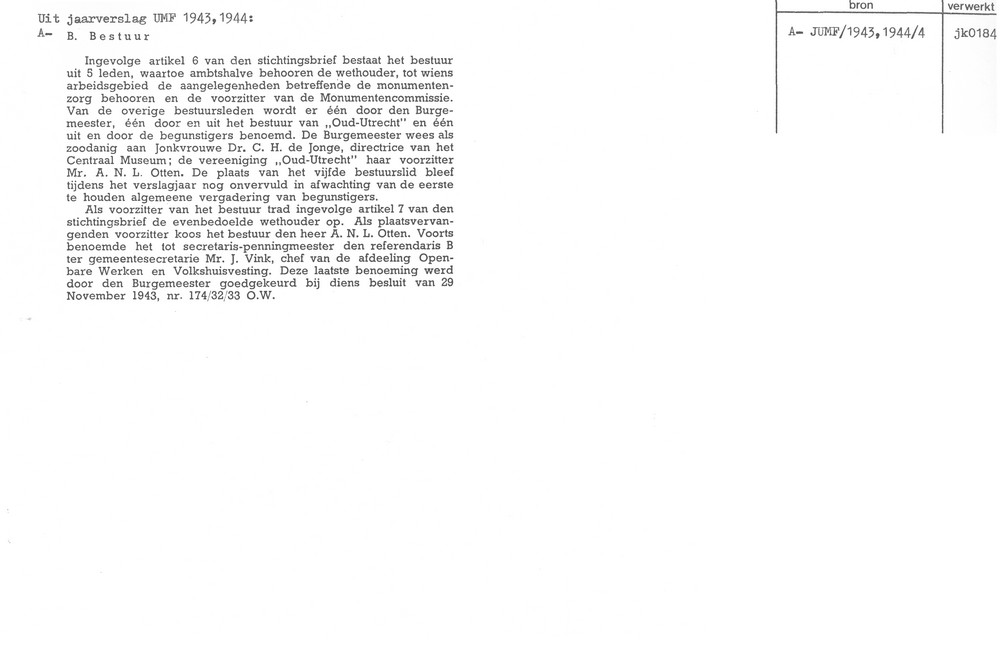 Uit jaarverslag UMF 1943,1944:

A- B. Bestuur

Ingevolge artikel 6 van den stichtingsbrief bestaat het bestuur uit 5 leden, waartoe ambtshalve behooren de wethouder, tot wiens arbeidsgebied de aangelegenheden betreffende de monumentenzorg behooren en de voorzitter van de Monumentencommissie. Van de overige bestuursleden wordt er één door den Burgemeester, één door en uit het bestuur van „Oud-Utrecht" en één uit en door de begunstigers benoemd. De Burgemeester wees als zoodanig aan Jonkvrouwe Dr. C. H. de Jonge, directrice van het Centraal Museum; de vereeniging „Oud-Utrecht" haar voorzitter Mr. A. N. L. Otten. De plaats van het vijfde bestuurslid bleef tijdens het verslagjaar nog onvervuld in afwachting van de eerste te houden algemeene vergadering van begunstigers.

Als voorzitter van het bestuur trad ingevolge artikel 7 van den stichtingsbrief de evenbedoelde wethouder op. Als plaatsvervangenden voorzitter koos het bestuur den heer A. N. L. Otten. Voorts benoemde het tot secretaris-penningmeester den referendaris B ter gemeentesecretarie Mr. J. Vink, chef van de afdeeling Openbare Werken en Volkshuisvesting. Deze laatste benoeming werd door den Burgemeester goedgekeurd bij diens besluit van 29 November 1943, nr. 174/32/33 O.W.

| bron | verwerkt |
|---|---|
| A- JUMF/1943,1944/4 | jk0184 |